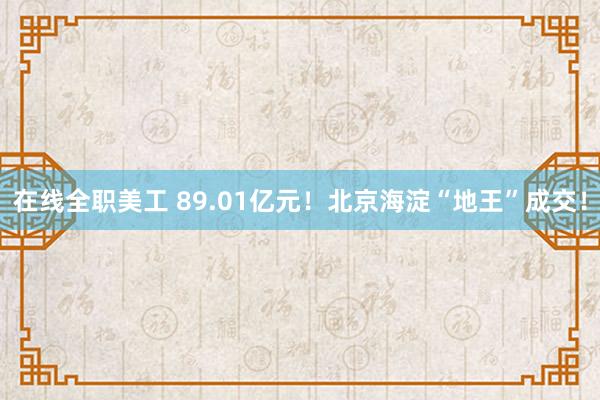 在线全职美工 89.01亿元！北京海淀“地王”成交！